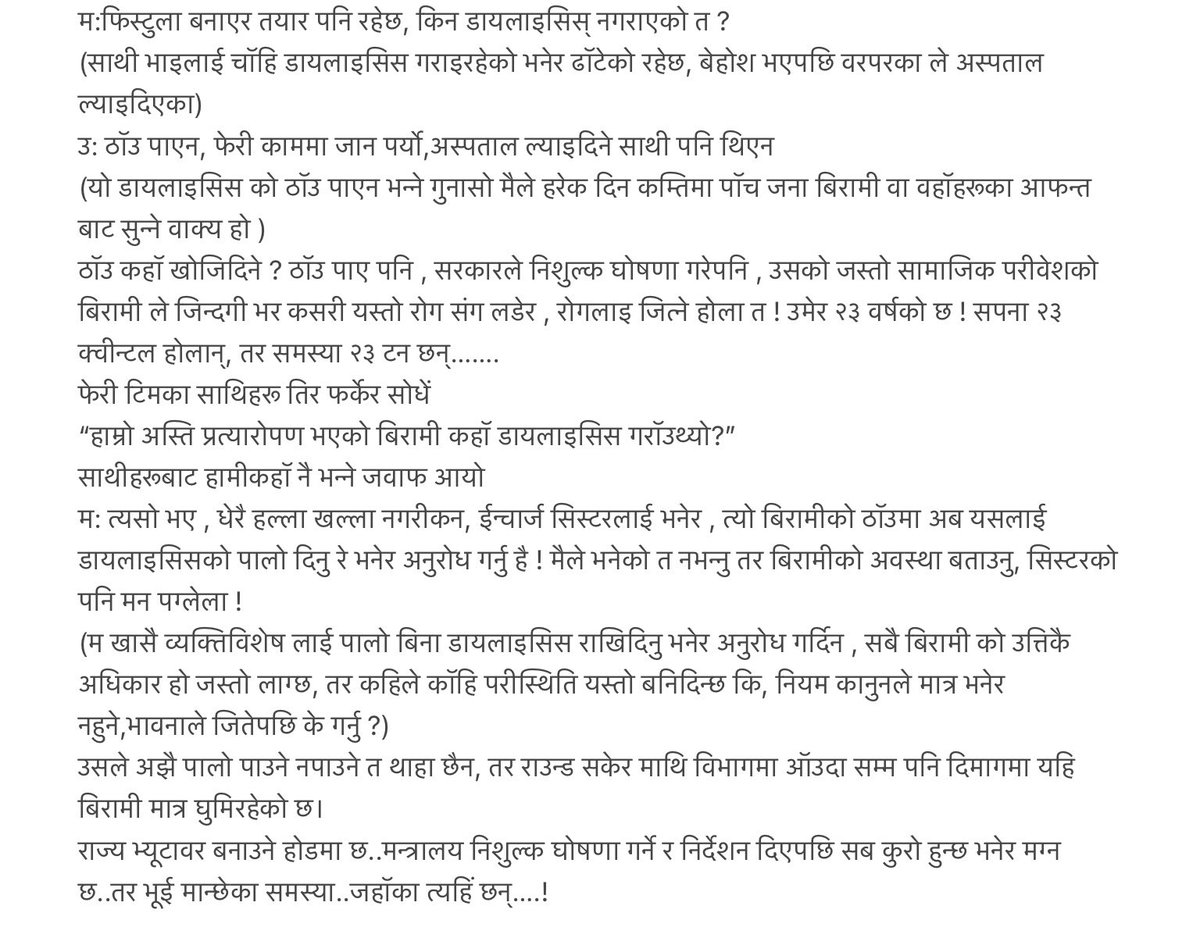 म:फिस्टुला बनाएर तयार पनि रहेछ, किन डायलाइसिस् नगराएको त ?
(साथी भाइलाई चाँहि डायलाइसिस गराइरहेको भनेर ढाँटेको रहेछ, बेहोश भएपछि वरपरका ले अस्पताल ल्याइदिएका)
उ: ठाँउ पाएन, फेरी काममा जान पर्यो,अस्पताल ल्याइदिने साथी पनि थिएन
(यो डायलाइसिस को ठाँउ पाएन भन्ने गुनासो मैले हरेक दिन कम्तिमा पाँच जना बिरामी वा वहाँहरुका आफन्त बाट सुन्ने वाक्य हो )
ठाँउ कहाँ खोजिदिने ? ठाँउ पाए पनि , सरकारले निशुल्क घोषणा गरेपनि , उसको जस्तो सामाजिक परीवेशको बिरामी ले जिन्दगी भर कसरी यस्तो रोग संग लडेर , रोगलाइ जित्ने होला त ! उमेर २३ वर्षको छ ! सपना २३ क्वीन्टल होलान्, तर समस्या २३ टन छन्.......
फेरी टिमका साथिहरु तिर फर्केर सोधें
“हाम्रो अस्ति प्रत्यारोपण भएको बिरामी कहाँ डायलाइसिस गराँउथ्यो?”
साथीहरुबाट हामीकहाँ नै भन्ने जवाफ आयो
म: त्यसो भए , धेरै हल्ला खल्ला नगरीकन, ईन्चार्ज सिस्टरलाई भनेर , त्यो बिरामीको ठाँउमा अब यसलाई डायलाइसिसको पालो दिनु रे भनेर अनुरोध गर्नु है ! मैले भनेको त नभन्नु तर बिरामीको अवस्था बताउनु, सिस्टरको पनि मन पग्लेला !
(म खासै व्यक्तिविशेष लाई पालो बिना डायलाइसिस राखिदिनु भनेर अनुरोध गर्दिन , सबै बिरामी को उत्तिकै अधिकार हो जस्तो लाग्छ, तर कहिले काँहि परीस्थिति यस्तो बनिदिन्छ कि, नियम कानुनले मात्र भनेर नहुने,भावनाले जितेपछि के गर्नु ?)
उसले अझै पालो पाउने नपाउने त थाहा छैन, तर राउन्ड सकेर माथि विभागमा आँउदा सम्म पनि दिमागमा यहि बिरामी मात्र घुमिरहेको छ।
राज्य भ्यूटावर बनाउने होडमा छ..मन्त्रालय निशुल्क घोषणा गर्ने र निर्देशन दिएपछि सब कुरो हुन्छ भनेर मग्न छ..तर भूई मान्छेका समस्या..जहाँका त्यहिं छन्....!